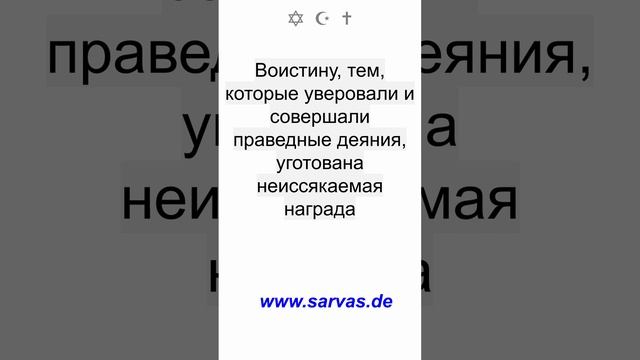 ✡ ☪ ✝

Воистину, тем, которые уверовали и совершали праведные деяния, уготована неиссякаемая награда

www.sarvas.de